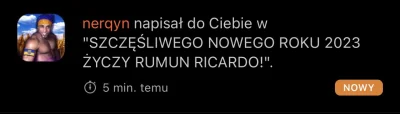 nerqyn napisał do Ciebie w "SZCZĘŚLIWEGO NOWEGO ROKU 2023 ŻYCZY RUMUN RICARDO!".

5 min. temu

NOWY